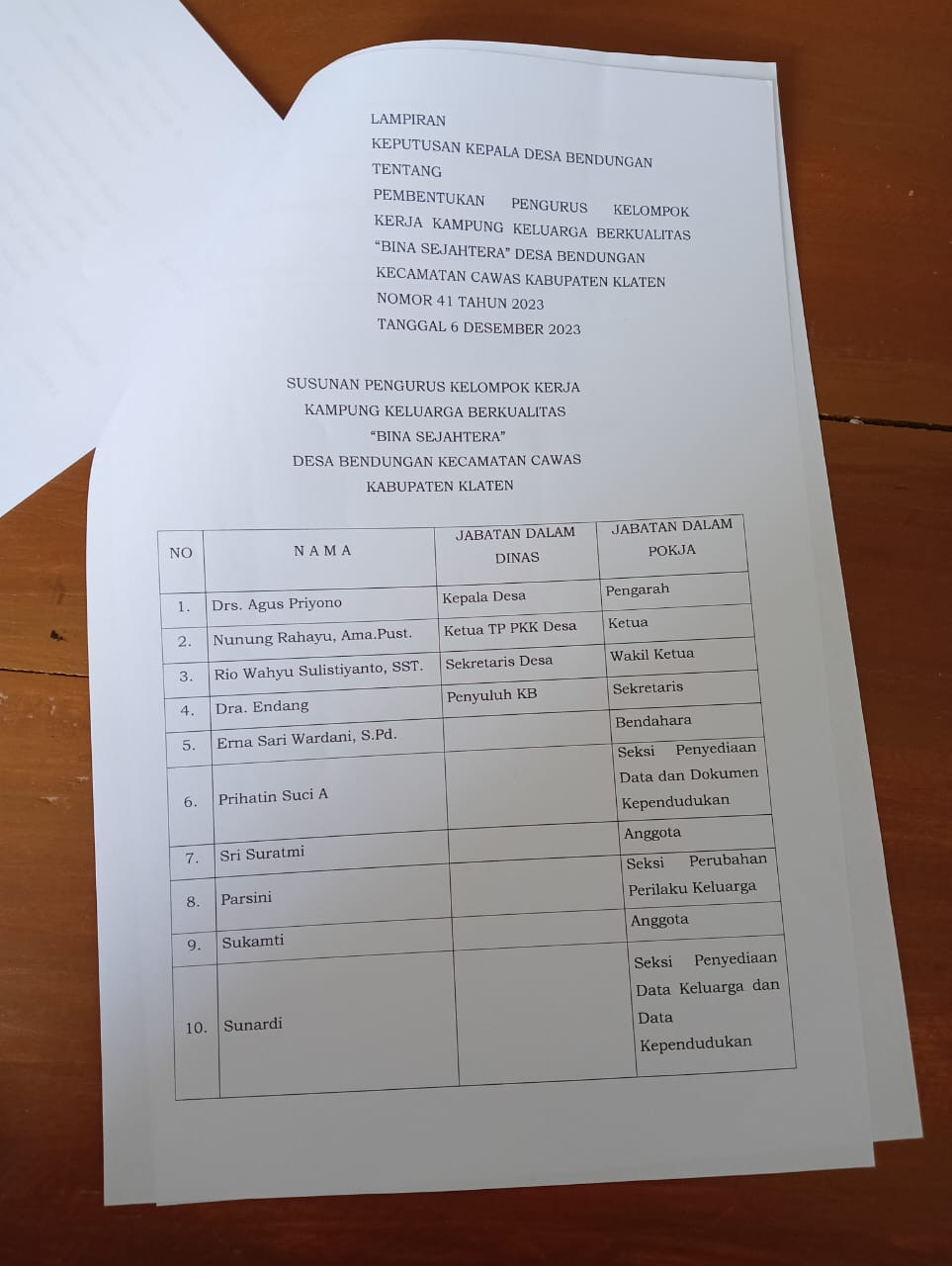 LAMPIRAN
KEPUTUSAN KEPALA DESA BENDUNGAN
TENTANG
PEMBENTUKAN PENGURUS KELOMPOK KERJA KAMPUNG KELUARGA BERKUALITAS "BINA SEJAHTERA" DESA BENDUNGAN KECAMATAN CAWAS KABUPATEN KLATEN
NOMOR 41 TAHUN 2023
TANGGAL 6 DESEMBER 2023

SUSUNAN PENGURUS KELOMPOK KERJA
KAMPUNG KELUARGA BERKUALITAS
"BINA SEJAHTERA"
DESA BENDUNGAN KECAMATAN CAWAS
KABUPATEN KLATEN

| NO | N A M A | JABATAN DALAM DINAS | JABATAN DALAM POKJA |
|---|---|---|---|
| 1. | Drs. Agus Priyono | Kepala Desa | Pengarah |
| 2. | Nunung Rahayu, Ama.Pust. | Ketua TP PKK Desa | Ketua |
| 3. | Rio Wahyu Sulistiyanto, SST. | Sekretaris Desa | Wakil Ketua |
| 4. | Dra. Endang | Penyuluh KB | Sekretaris |
| 5. | Erna Sari Wardani, S.Pd. | | Bendahara |
| 6. | Prihatin Suci A | | Seksi Penyediaan Data dan Dokumen Kependudukan |
| 7. | Sri Suratmi | | Anggota |
| 8. | Parsini | | Seksi Perubahan Perilaku Keluarga |
| 9. | Sukamti | | Anggota |
| 10. | Sunardi | | Seksi Penyediaan Data Keluarga dan Data Kependudukan |